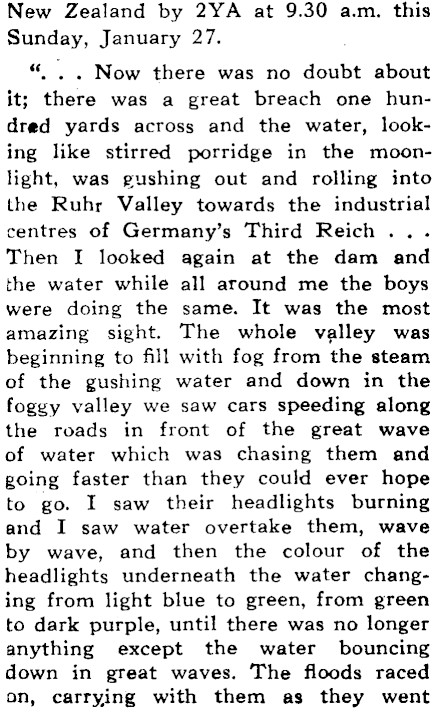 New Zealand by 2YA at 9.30 a.m. this Sunday, January 27.

". . . Now there was no doubt about it; there was a great breach one hundred yards across and the water, looking like stirred porridge in the moonlight, was gushing out and rolling into the Ruhr Valley towards the industrial centres of Germany's Third Reich . . . Then I looked again at the dam and the water while all around me the boys were doing the same. It was the most amazing sight. The whole valley was beginning to fill with fog from the steam of the gushing water and down in the foggy valley we saw cars speeding along the roads in front of the great wave of water which was chasing them and going faster than they could ever hope to go. I saw their headlights burning and I saw water overtake them, wave by wave, and then the colour of the headlights underneath the water changing from light blue to green, from green to dark purple, until there was no longer anything except the water bouncing down in great waves. The floods raced on, carrying with them as they went